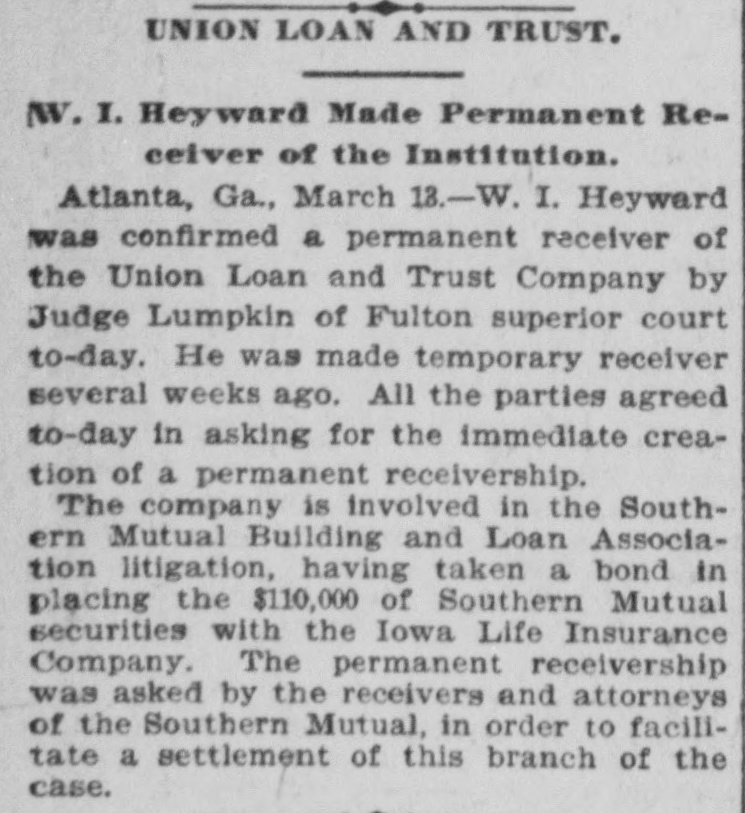 UNION LOAN AND TRUST.

W. I. Heyward Made Permanent Receiver of the Institution.

Atlanta, Ga., March 13.—W. I. Heyward was confirmed a permanent receiver of the Union Loan and Trust Company by Judge Lumpkin of Fulton superior court to-day. He was made temporary receiver several weeks ago. All the parties agreed to-day in asking for the immediate creation of a permanent receivership.

The company is involved in the Southern Mutual Building and Loan Association litigation, having taken a bond in placing the $110,000 of Southern Mutual securities with the Iowa Life Insurance Company. The permanent receivership was asked by the receivers and attorneys of the Southern Mutual, in order to facilitate a settlement of this branch of the case.